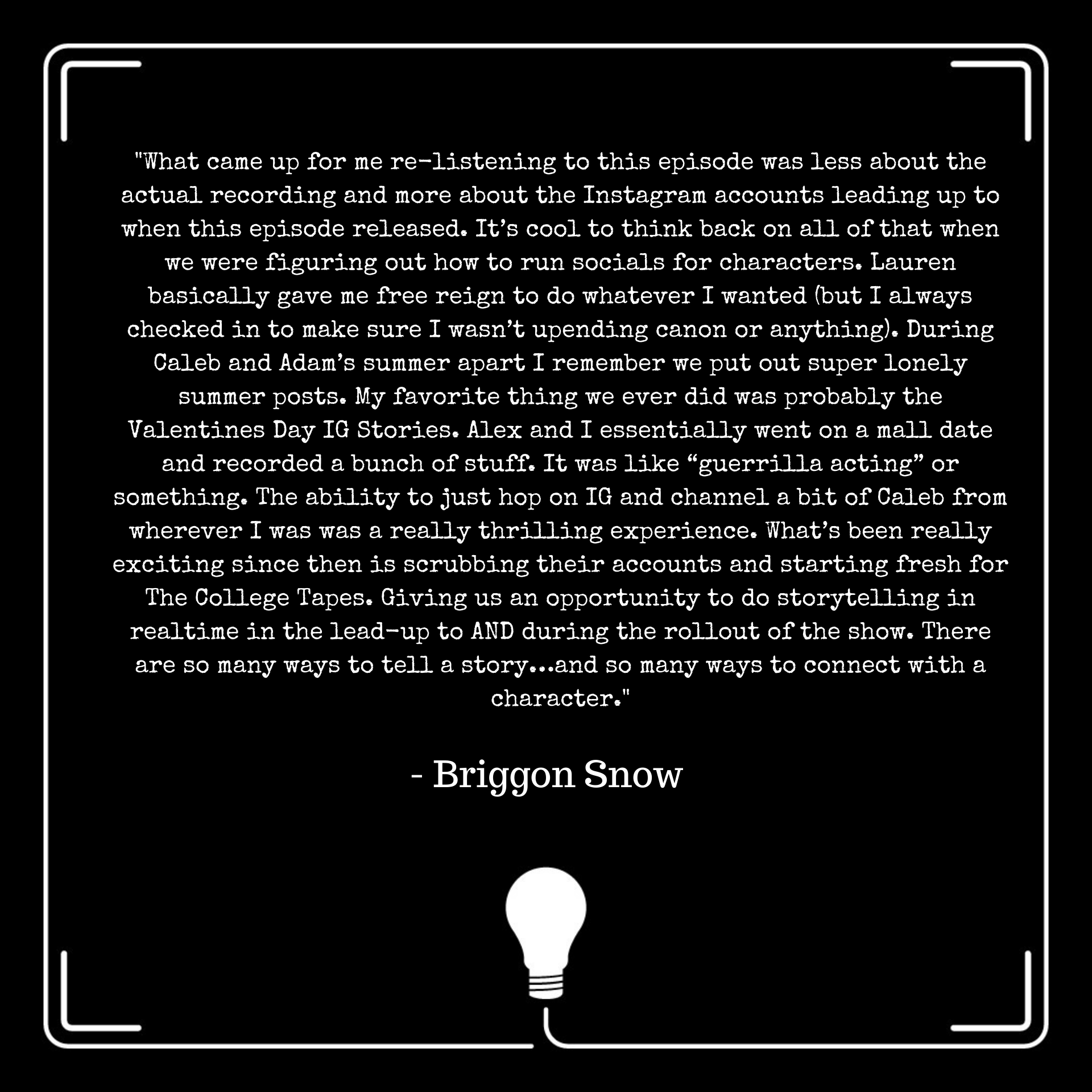 "What came up for me re-listening to this episode was less about the actual recording and more about the Instagram accounts leading up to when this episode released. It's cool to think back on all of that when we were figuring out how to run socials for characters. Lauren basically gave me free reign to do whatever I wanted (but I always checked in to make sure I wasn't upending canon or anything). During Caleb and Adam's summer apart I remember we put out super lonely summer posts. My favorite thing we ever did was probably the Valentines Day IG Stories. Alex and I essentially went on a mall date and recorded a bunch of stuff. It was like "guerrilla acting" or something. The ability to just hop on IG and channel a bit of Caleb from wherever I was was a really thrilling experience. What's been really exciting since then is scrubbing their accounts and starting fresh for The College Tapes. Giving us an opportunity to do storytelling in realtime in the lead-up to AND during the rollout of the show. There are so many ways to tell a story...and so many ways to connect with a character."

- Briggon Snow